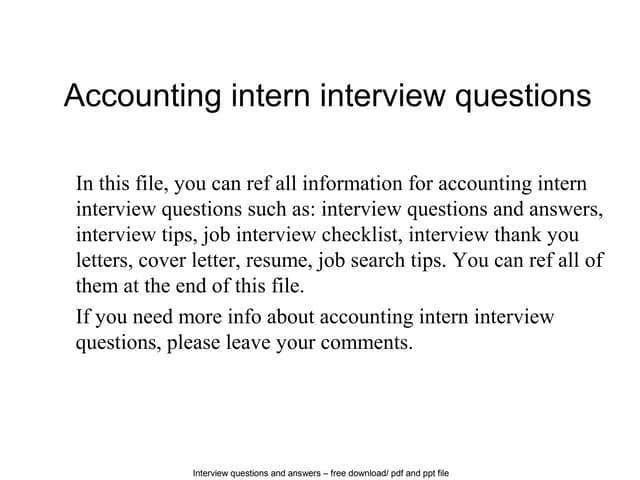 Accounting intern interview questions

In this file, you can ref all information for accounting intern interview questions such as: interview questions and answers, interview tips, job interview checklist, interview thank you letters, cover letter, resume, job search tips. You can ref all of them at the end of this file.

If you need more info about accounting intern interview questions, please leave your comments.

Interview questions and answers – free download/ pdf and ppt file